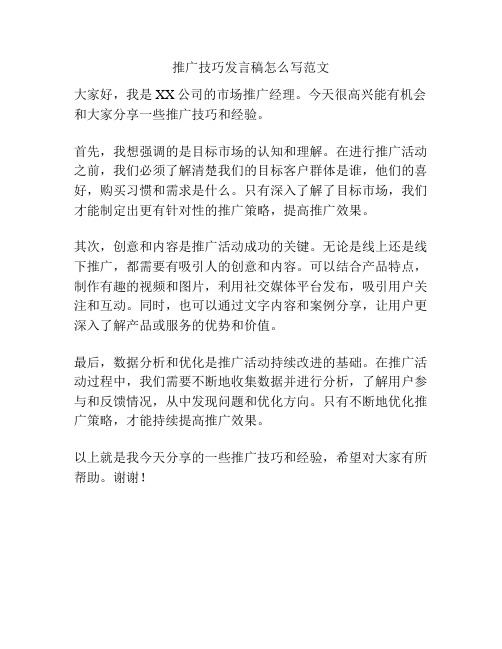 推广技巧发言稿怎么写范文

大家好，我是XX公司的市场推广经理。今天很高兴能有机会和大家分享一些推广技巧和经验。

首先，我想强调的是目标市场的认知和理解。在进行推广活动之前，我们必须了解清楚我们的目标客户群体是谁，他们的喜好，购买习惯和需求是什么。只有深入了解了目标市场，我们才能制定出更有针对性的推广策略，提高推广效果。

其次，创意和内容是推广活动成功的关键。无论是线上还是线下推广，都需要有吸引人的创意和内容。可以结合产品特点，制作有趣的视频和图片，利用社交媒体平台发布，吸引用户关注和互动。同时，也可以通过文字内容和案例分享，让用户更深入了解产品或服务的优势和价值。

最后，数据分析和优化是推广活动持续改进的基础。在推广活动过程中，我们需要不断地收集数据并进行分析，了解用户参与和反馈情况，从中发现问题和优化方向。只有不断地优化推广策略，才能持续提高推广效果。

以上就是我今天分享的一些推广技巧和经验，希望对大家有所帮助。谢谢！